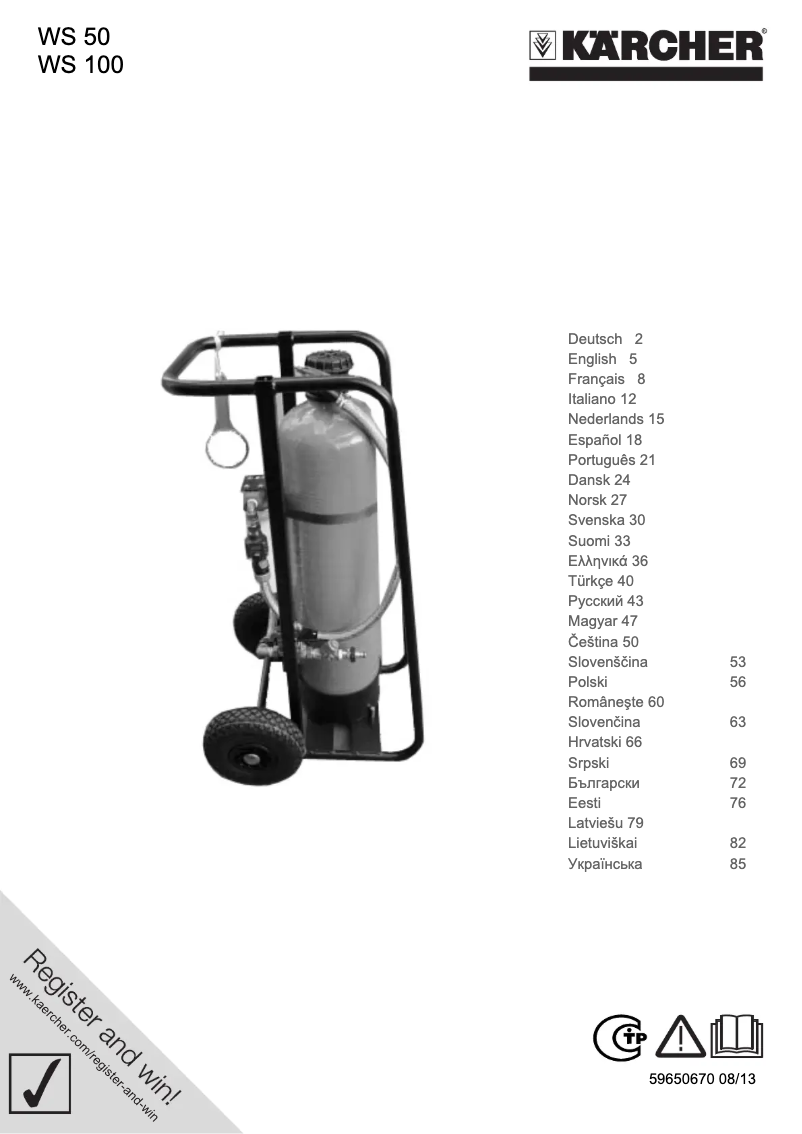 WS 50
WS 100

KÄRCHER®

Deutsch 2
English 5
Français 8
Italiano 12
Nederlands 15
Español 18
Português 21
Dansk 24
Norsk 27
Svenska 30
Suomi 33
Ελληνικά 36
Türkçe 40
Русский 43
Magyar 47
Čeština 50
Slovenščina 53
Polski 56
Româneşte 60
Slovenčina 63
Hrvatski 66
Srpski 69
Български 72
Eesti 76
Latviešu 79
Lietuviškai 82
Українська 85

Register and win!
www.kaercher.com/register-and-win

59650670 08/13